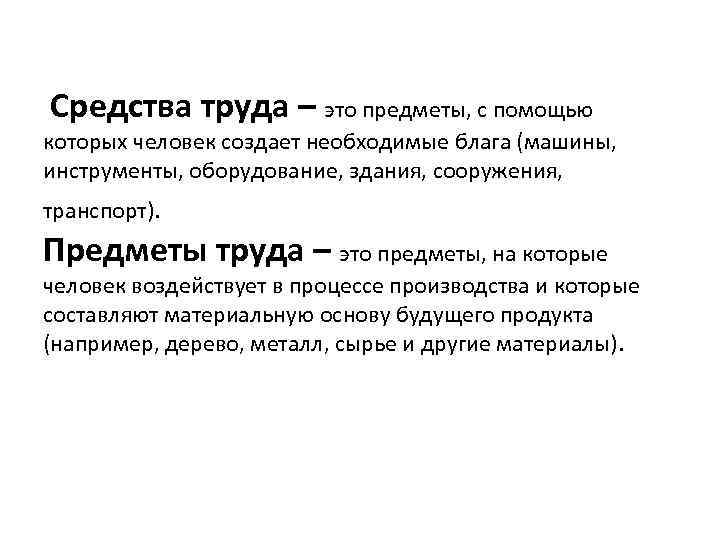 Средства труда – это предметы, с помощью которых человек создает необходимые блага (машины, инструменты, оборудование, здания, сооружения, транспорт).

Предметы труда – это предметы, на которые человек воздействует в процессе производства и которые составляют материальную основу будущего продукта (например, дерево, металл, сырье и другие материалы).